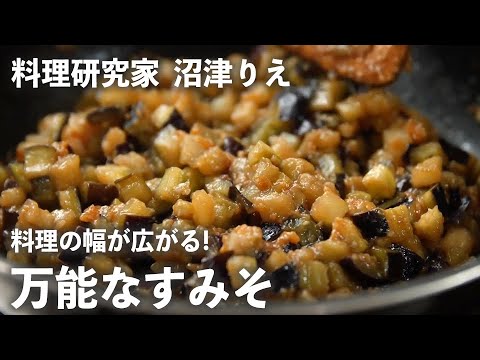 料理研究家 沼津りえ

料理の幅が広がる!
万能なすみそ